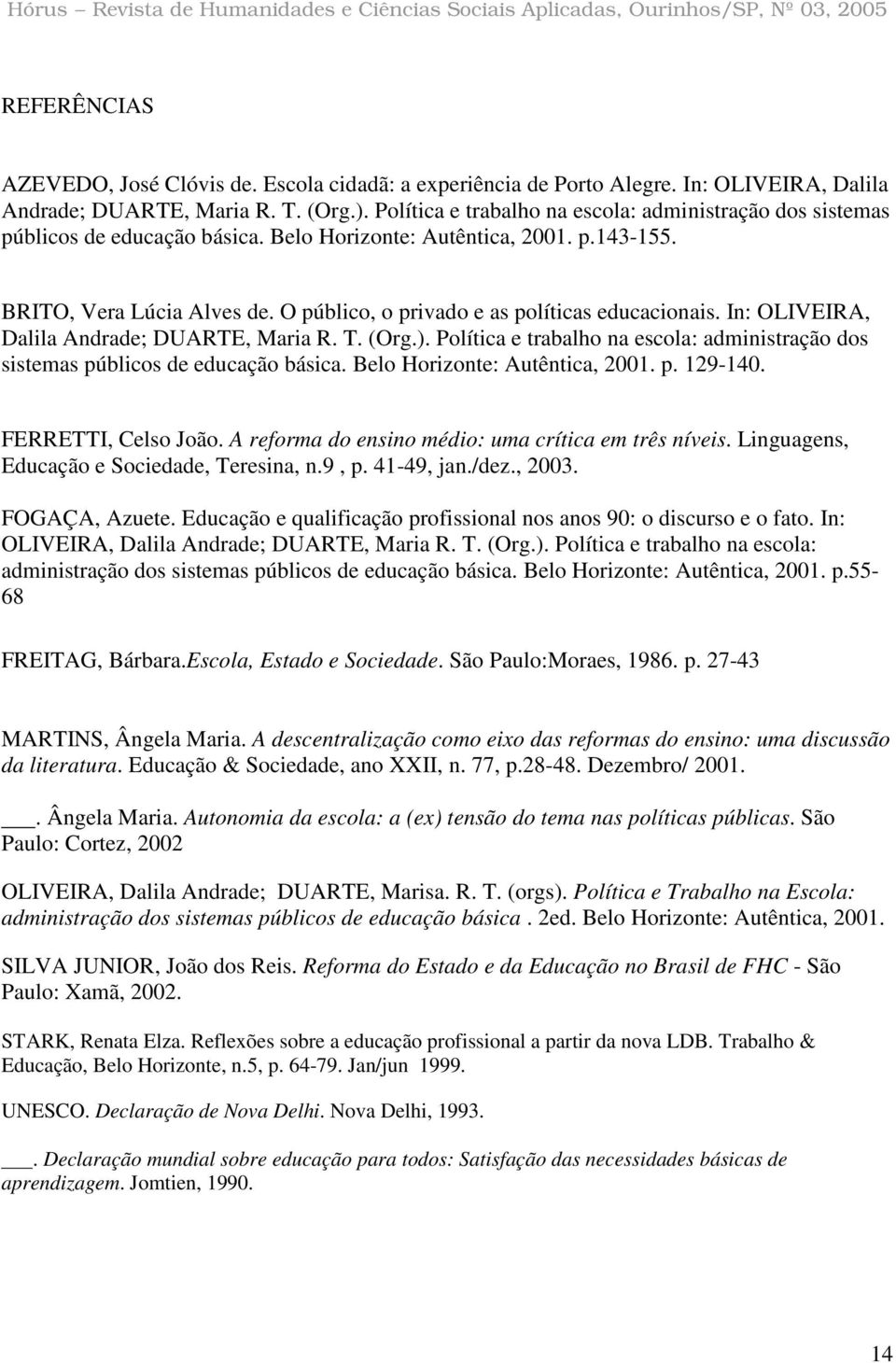 Hórus – Revista de Humanidades e Ciências Sociais Aplicadas, Ourinhos/SP, Nº 03, 2005

REFERÊNCIAS

AZEVEDO, José Clóvis de. Escola cidadã: a experiência de Porto Alegre. In: OLIVEIRA, Dalila Andrade; DUARTE, Maria R. T. (Org.). Política e trabalho na escola: administração dos sistemas públicos de educação básica. Belo Horizonte: Autêntica, 2001. p.143-155.

BRITO, Vera Lúcia Alves de. O público, o privado e as políticas educacionais. In: OLIVEIRA, Dalila Andrade; DUARTE, Maria R. T. (Org.). Política e trabalho na escola: administração dos sistemas públicos de educação básica. Belo Horizonte: Autêntica, 2001. p. 129-140.

FERRETTI, Celso João. A reforma do ensino médio: uma crítica em três níveis. Linguagens, Educação e Sociedade, Teresina, n.9 , p. 41-49, jan./dez., 2003.

FOGAÇA, Azuete. Educação e qualificação profissional nos anos 90: o discurso e o fato. In: OLIVEIRA, Dalila Andrade; DUARTE, Maria R. T. (Org.). Política e trabalho na escola: administração dos sistemas públicos de educação básica. Belo Horizonte: Autêntica, 2001. p.55-68

FREITAG, Bárbara.Escola, Estado e Sociedade. São Paulo:Moraes, 1986. p. 27-43

MARTINS, Ângela Maria. A descentralização como eixo das reformas do ensino: uma discussão da literatura. Educação & Sociedade, ano XXII, n. 77, p.28-48. Dezembro/ 2001.

___. Ângela Maria. Autonomia da escola: a (ex) tensão do tema nas políticas públicas. São Paulo: Cortez, 2002

OLIVEIRA, Dalila Andrade; DUARTE, Marisa. R. T. (orgs). Política e Trabalho na Escola: administração dos sistemas públicos de educação básica . 2ed. Belo Horizonte: Autêntica, 2001.

SILVA JUNIOR, João dos Reis. Reforma do Estado e da Educação no Brasil de FHC - São Paulo: Xamã, 2002.

STARK, Renata Elza. Reflexões sobre a educação profissional a partir da nova LDB. Trabalho & Educação, Belo Horizonte, n.5, p. 64-79. Jan/jun 1999.

UNESCO. Declaração de Nova Delhi. Nova Delhi, 1993.

___. Declaração mundial sobre educação para todos: Satisfação das necessidades básicas de aprendizagem. Jomtien, 1990.

14